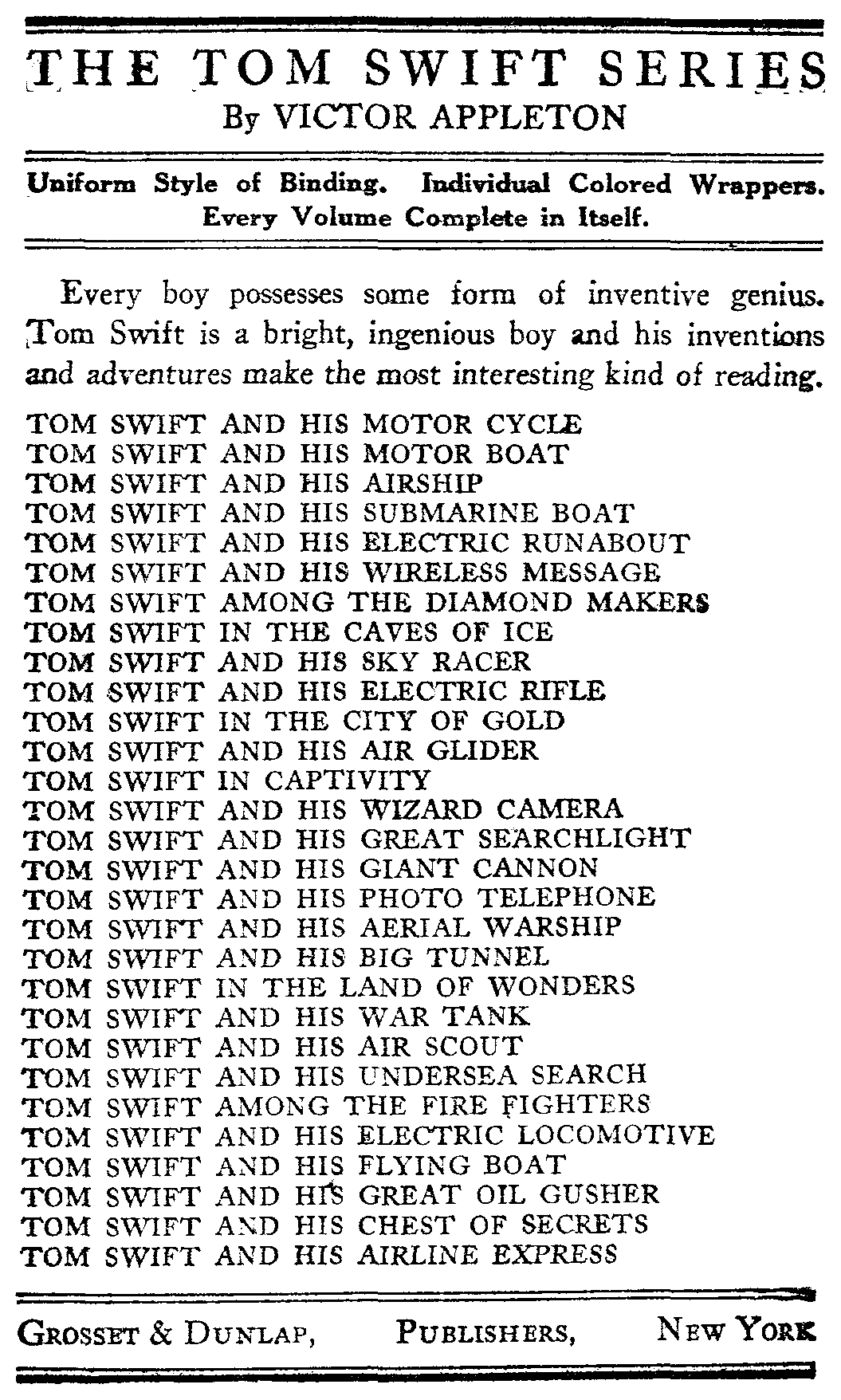 THE TOM SWIFT SERIES
By VICTOR APPLETON

Uniform Style of Binding. Individual Colored Wrappers. Every Volume Complete in Itself.

Every boy possesses some form of inventive genius. Tom Swift is a bright, ingenious boy and his inventions and adventures make the most interesting kind of reading.

TOM SWIFT AND HIS MOTOR CYCLE
TOM SWIFT AND HIS MOTOR BOAT
TOM SWIFT AND HIS AIRSHIP
TOM SWIFT AND HIS SUBMARINE BOAT
TOM SWIFT AND HIS ELECTRIC RUNABOUT
TOM SWIFT AND HIS WIRELESS MESSAGE
TOM SWIFT AMONG THE DIAMOND MAKERS
TOM SWIFT IN THE CAVES OF ICE
TOM SWIFT AND HIS SKY RACER
TOM SWIFT AND HIS ELECTRIC RIFLE
TOM SWIFT IN THE CITY OF GOLD
TOM SWIFT AND HIS AIR GLIDER
TOM SWIFT IN CAPTIVITY
TOM SWIFT AND HIS WIZARD CAMERA
TOM SWIFT AND HIS GREAT SEARCHLIGHT
TOM SWIFT AND HIS GIANT CANNON
TOM SWIFT AND HIS PHOTO TELEPHONE
TOM SWIFT AND HIS AERIAL WARSHIP
TOM SWIFT AND HIS BIG TUNNEL
TOM SWIFT IN THE LAND OF WONDERS
TOM SWIFT AND HIS WAR TANK
TOM SWIFT AND HIS AIR SCOUT
TOM SWIFT AND HIS UNDERSEA SEARCH
TOM SWIFT AMONG THE FIRE FIGHTERS
TOM SWIFT AND HIS ELECTRIC LOCOMOTIVE
TOM SWIFT AND HIS FLYING BOAT
TOM SWIFT AND HIS GREAT OIL GUSHER
TOM SWIFT AND HIS CHEST OF SECRETS
TOM SWIFT AND HIS AIRLINE EXPRESS

GROSSET & DUNLAP, PUBLISHERS, NEW YORK